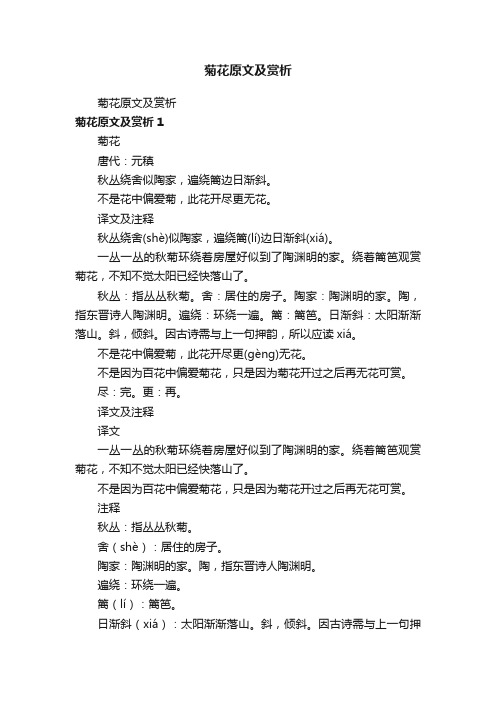 菊花原文及赏析

菊花原文及赏析

菊花原文及赏析 1

菊花

唐代：元稹

秋丛绕舍似陶家，遍绕篱边日渐斜。

不是花中偏爱菊，此花开尽更无花。

译文及注释

秋丛绕舍(shè)似陶家，遍绕篱(lí)边日渐斜(xiá)。

一丛一丛的秋菊环绕着房屋好似到了陶渊明的家。绕着篱笆观赏菊花，不知不觉太阳已经快落山了。

秋丛：指丛丛秋菊。舍：居住的房子。陶家：陶渊明的家。陶，指东晋诗人陶渊明。遍绕：环绕一遍。篱：篱笆。日渐斜：太阳渐渐落山。斜，倾斜。因古诗需与上一句押韵，所以应读 xiá。

不是花中偏爱菊，此花开尽更(gèng)无花。

不是因为百花中偏爱菊花，只是因为菊花开过之后再无花可赏。

尽：完。更：再。

译文及注释

译文

一丛一丛的秋菊环绕着房屋好似到了陶渊明的家。绕着篱笆观赏菊花，不知不觉太阳已经快落山了。

不是因为百花中偏爱菊花，只是因为菊花开过之后再无花可赏。

注释

秋丛：指丛丛秋菊。

舍（shè）：居住的房子。

陶家：陶渊明的家。陶，指东晋诗人陶渊明。

遍绕：环绕一遍。

篱（lí）：篱笆。

日渐斜（xiá）：太阳渐渐落山。斜，倾斜。因古诗需与上一句押